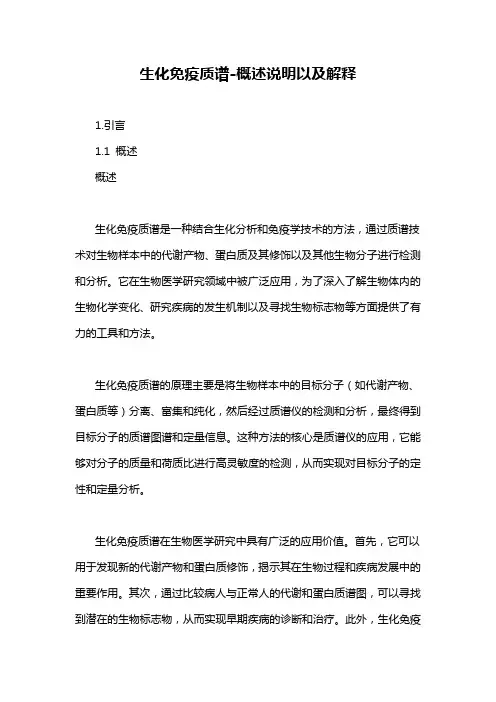 生化免疫质谱-概述说明以及解释

1.引言

1.1 概述

概述

生化免疫质谱是一种结合生化分析和免疫学技术的方法，通过质谱技术对生物样本中的代谢产物、蛋白质及其修饰以及其他生物分子进行检测和分析。它在生物医学研究领域中被广泛应用，为了深入了解生物体内的生物化学变化、研究疾病的发生机制以及寻找生物标志物等方面提供了有力的工具和方法。

生化免疫质谱的原理主要是将生物样本中的目标分子（如代谢产物、蛋白质等）分离、富集和纯化，然后经过质谱仪的检测和分析，最终得到目标分子的质谱图谱和定量信息。这种方法的核心是质谱仪的应用，它能够对分子的质量和荷质比进行高灵敏度的检测，从而实现对目标分子的定性和定量分析。

生化免疫质谱在生物医学研究中具有广泛的应用价值。首先，它可以用于发现新的代谢产物和蛋白质修饰，揭示其在生物过程和疾病发展中的重要作用。其次，通过比较病人与正常人的代谢和蛋白质谱图，可以寻找到潜在的生物标志物，从而实现早期疾病的诊断和治疗。此外，生化免疫